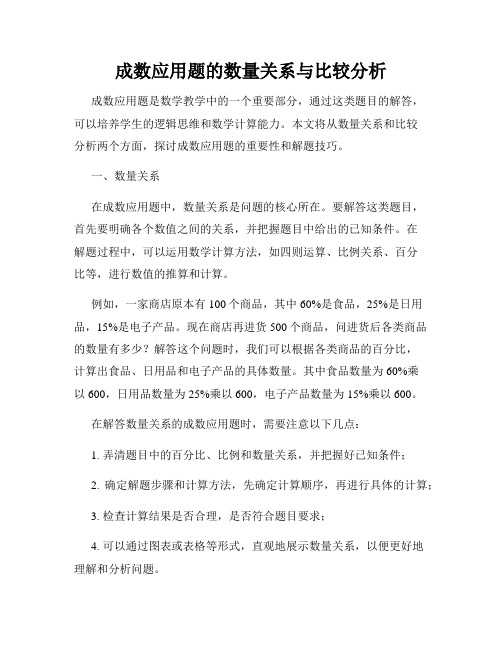 成数应用题的数量关系与比较分析

成数应用题是数学教学中的一个重要部分，通过这类题目的解答，可以培养学生的逻辑思维和数学计算能力。本文将从数量关系和比较分析两个方面，探讨成数应用题的重要性和解题技巧。

一、数量关系

在成数应用题中，数量关系是问题的核心所在。要解答这类题目，首先要明确各个数值之间的关系，并把握题目中给出的已知条件。在解题过程中，可以运用数学计算方法，如四则运算、比例关系、百分比等，进行数值的推算和计算。

例如，一家商店原本有 100 个商品，其中 60%是食品，25%是日用品，15%是电子产品。现在商店再进货 500 个商品，问进货后各类商品的数量有多少？解答这个问题时，我们可以根据各类商品的百分比，计算出食品、日用品和电子产品的具体数量。其中食品数量为 60%乘以 600，日用品数量为 25%乘以 600，电子产品数量为 15%乘以 600。

在解答数量关系的成数应用题时，需要注意以下几点：

1. 弄清题目中的百分比、比例和数量关系，并把握好已知条件；

2. 确定解题步骤和计算方法，先确定计算顺序，再进行具体的计算；

3. 检查计算结果是否合理，是否符合题目要求；

4. 可以通过图表或表格等形式，直观地展示数量关系，以便更好地理解和分析问题。